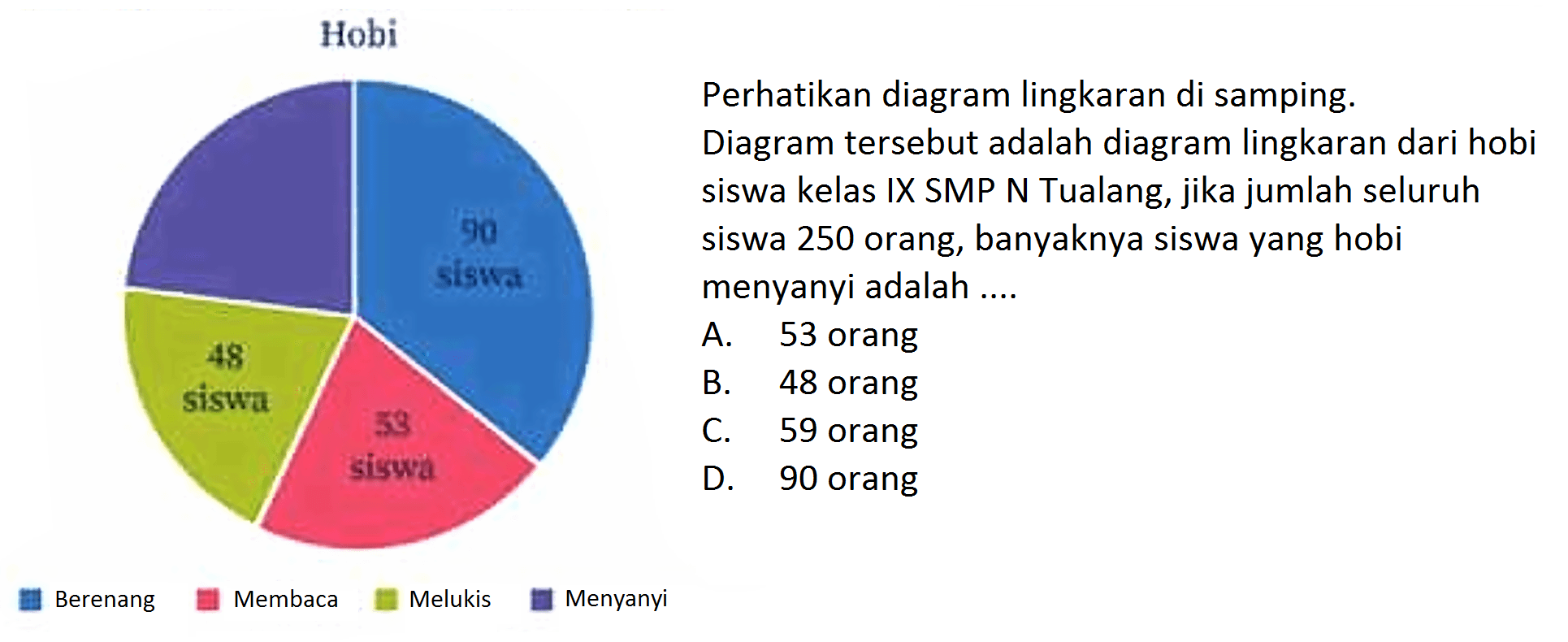 Hobi

90 siswa

48 siswa

53 siswa

Berenang Membaca Melukis Menyanyi

Perhatikan diagram lingkaran di samping.
Diagram tersebut adalah diagram lingkaran dari hobi siswa kelas IX SMP N Tualang, jika jumlah seluruh siswa 250 orang, banyaknya siswa yang hobi menyanyi adalah ....
A. 53 orang
B. 48 orang
C. 59 orang
D. 90 orang